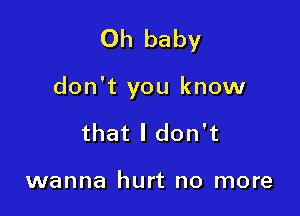 Oh baby
don't you know
that I don't
wanna hurt no more